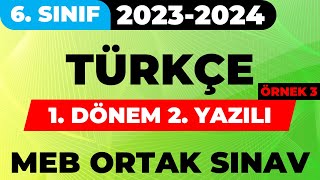 6. SINIF 2023-2024

TÜRKÇE

ÖRNEK 3

1. DÖNEM 2. YAZILI

MEB ORTAK SINAV